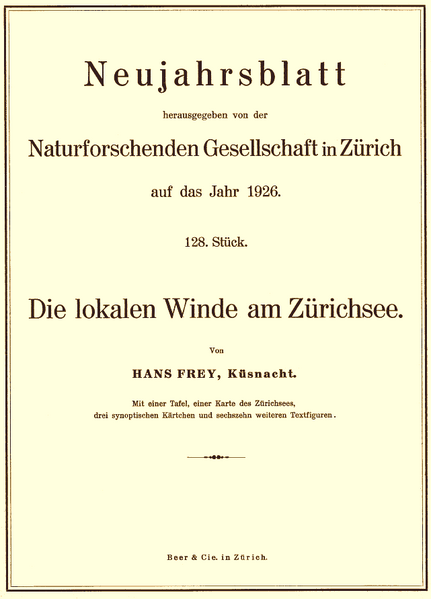 Neujahrsblatt

herausgegeben von der

Naturforschenden Gesellschaft in Zürich

auf das Jahr 1926.

128. Stück.

Die lokalen Winde am Zürichsee.

Von

HANS FREY, Küsnacht.

Mit einer Tafel, einer Karte des Zürichsees, drei synoptischen Kärtchen und sechszehn weiteren Textfiguren.

Beer & Cie. in Zürich.